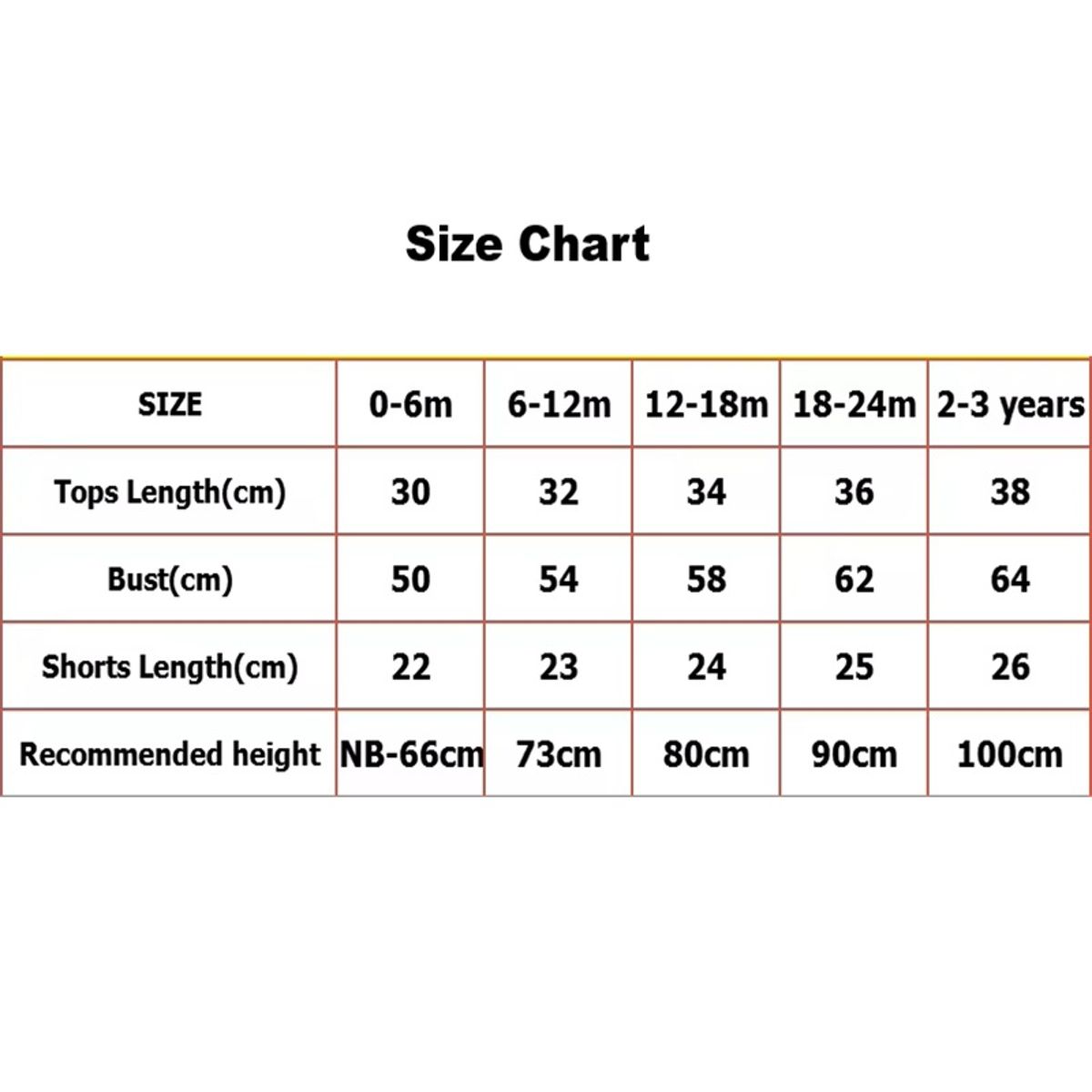 Size Chart

| SIZE | 0-6m | 6-12m | 12-18m | 18-24m | 2-3 years |
|---|---|---|---|---|---|
| Tops Length(cm) | 30 | 32 | 34 | 36 | 38 |
| Bust(cm) | 50 | 54 | 58 | 62 | 64 |
| Shorts Length(cm) | 22 | 23 | 24 | 25 | 26 |
| Recommended height | NB-66cm | 73cm | 80cm | 90cm | 100cm |